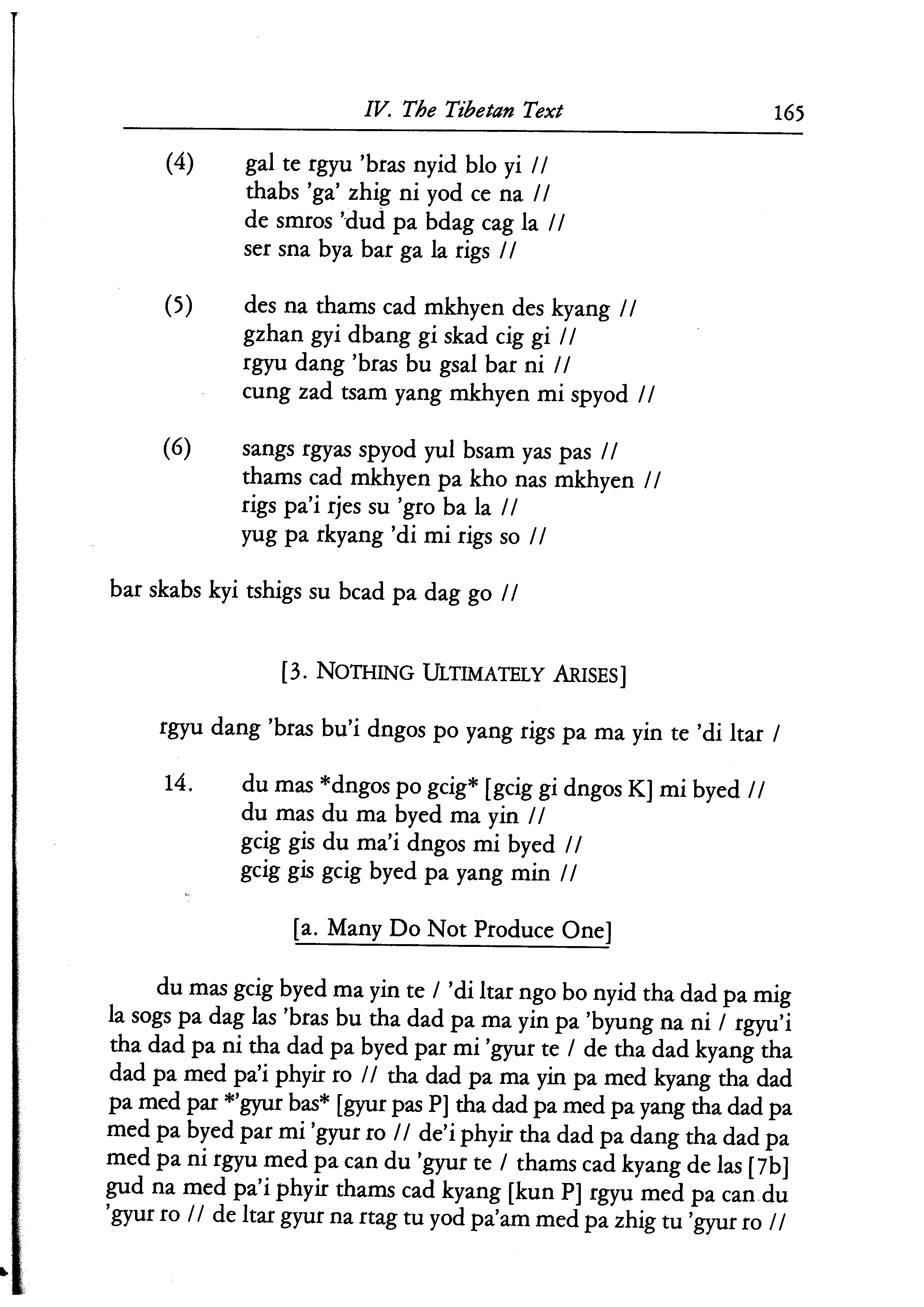 IV. The Tibetan Text 165

(4) gal te rgyu 'bras nyid blo yi //
thabs 'ga' zhig ni yod ce na //
de smros 'dud pa bdag cag la //
ser sna bya bar ga la rigs //

(5) des na thams cad mkhyen des kyang //
gzhan gyi dbang gi skad cig gi //
rgyu dang 'bras bu gsal bar ni //
cung zad tsam yang mkhyen mi spyod //

(6) sangs rgyas spyod yul bsam yas pas //
thams cad mkhyen pa kho nas mkhyen //
rigs pa'i rjes su 'gro ba la //
yug pa rkyang 'di mi rigs so //

bar skabs kyi tshigs su bcad pa dag go //

[3. NOTHING ULTIMATELY ARISES]

rgyu dang 'bras bu'i dngos po yang rigs pa ma yin te 'di ltar /

14. du mas *dngos po gcig* [gcig gi dngos K] mi byed //
du mas du ma byed ma yin //
gcig gis du ma'i dngos mi byed //
gcig gis gcig byed pa yang min //

[a. Many Do Not Produce One]

du mas gcig byed ma yin te / 'di ltar ngo bo nyid tha dad pa mig la sogs pa dag las 'bras bu tha dad pa ma yin pa 'byung na ni / rgyu'i tha dad pa ni tha dad pa byed par mi 'gyur te / de tha dad kyang tha dad pa med pa'i phyir ro // tha dad pa ma yin pa med kyang tha dad pa med par *'gyur bas* [gyur pas P] tha dad pa med pa yang tha dad pa med pa byed par mi 'gyur ro // de'i phyir tha dad pa dang tha dad pa med pa ni rgyu med pa can du 'gyur te / thams cad kyang de las [7b] gud na med pa'i phyir thams cad kyang [kun P] rgyu med pa can du 'gyur ro // de ltar gyur na rtag tu yod pa'am med pa zhig tu 'gyur ro //